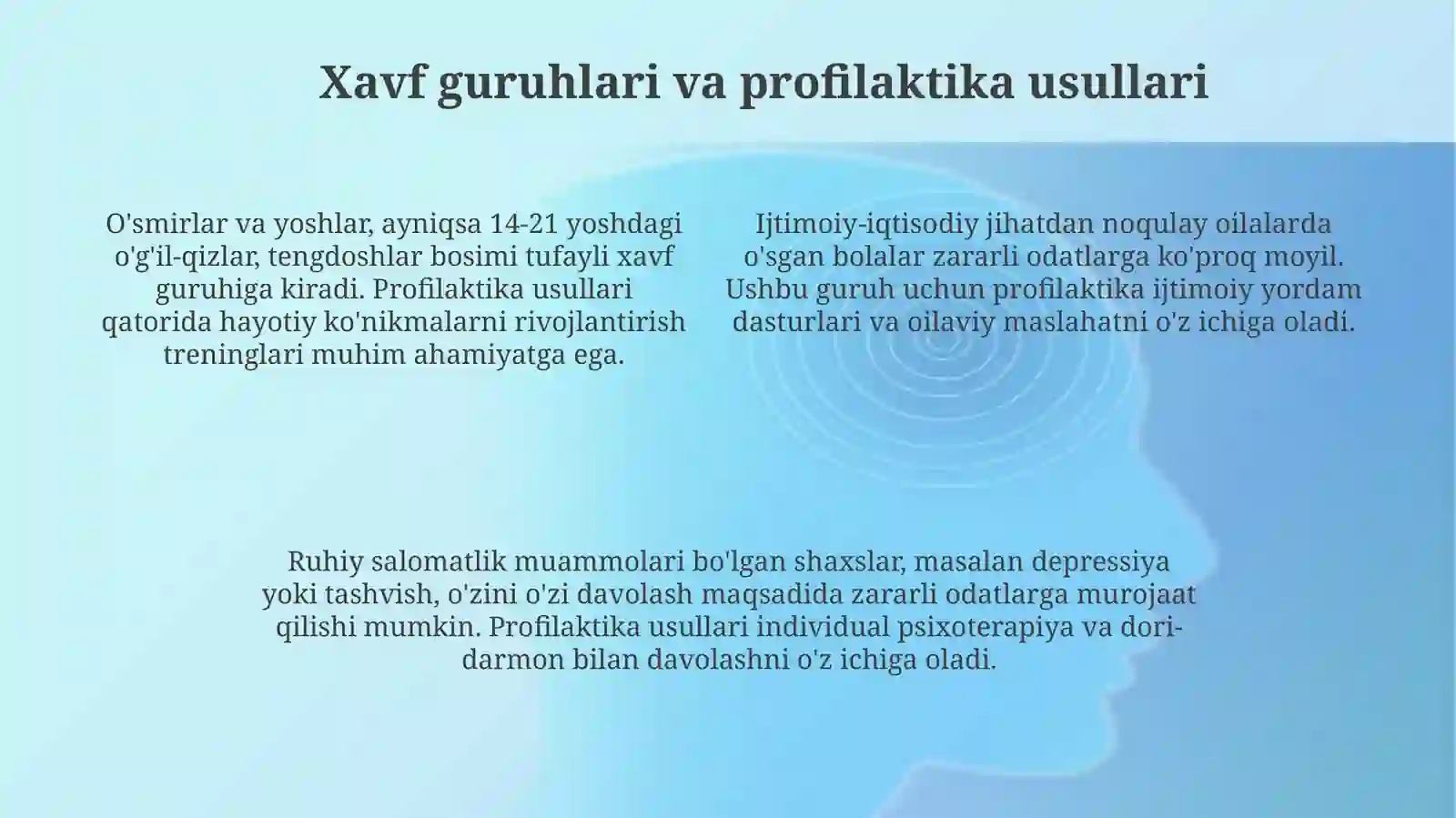 Xavf guruhlari va profilaktika usullari

O'smirlar va yoshlar, ayniqsa 14-21 yoshdagi o'g'il-qizlar, tengdoshlar bosimi tufayli xavf guruhiga kiradi. Profilaktika usullari qatorida hayotiy ko'nikmalarni rivojlantirish treninglari muhim ahamiyatga ega.

Ijtimoiy-iqtisodiy jihatdan noqulay oilalarda o'sgan bolalar zararli odatlarga ko'proq moyil. Ushbu guruh uchun profilaktika ijtimoiy yordam dasturlari va oilaviy maslahatni o'z ichiga oladi.

Ruhiy salomatlik muammolari bo'lgan shaxslar, masalan depressiya yoki tashvish, o'zini o'zi davolash maqsadida zararli odatlarga murojaat qilishi mumkin. Profilaktika usullari individual psixoterapiya va dori-darmon bilan davolashni o'z ichiga oladi.